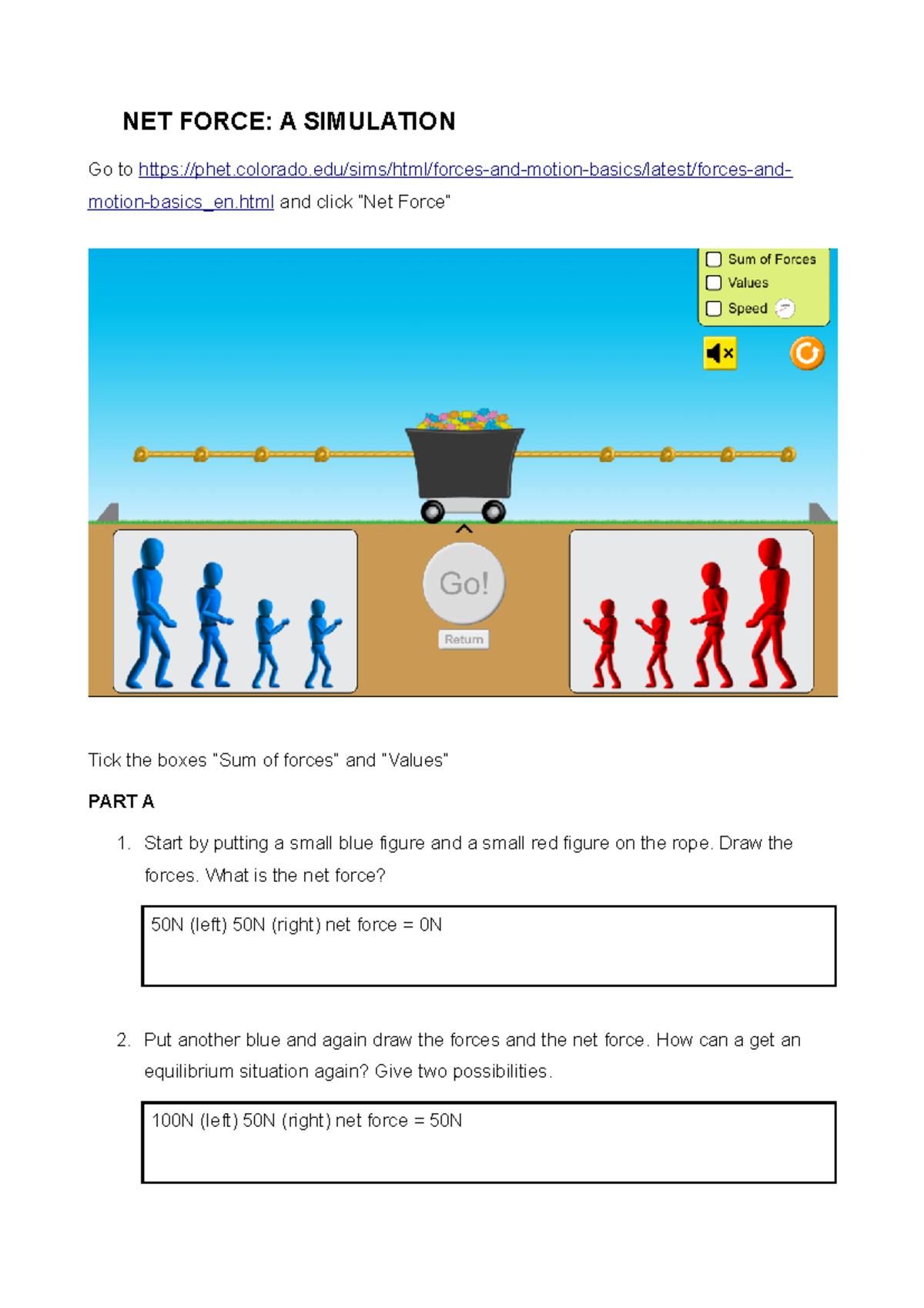 NET FORCE: A SIMULATION

Go to https://phet.colorado.edu/sims/html/forces-and-motion-basics/latest/forces-and-motion-basics_en.html and click "Net Force"

Sum of Forces
Values
Speed

Go!
Return

Tick the boxes "Sum of forces" and "Values"

PART A

1. Start by putting a small blue figure and a small red figure on the rope. Draw the forces. What is the net force?

50N (left) 50N (right) net force = 0N

2. Put another blue and again draw the forces and the net force. How can a get an equilibrium situation again? Give two possibilities.

100N (left) 50N (right) net force = 50N